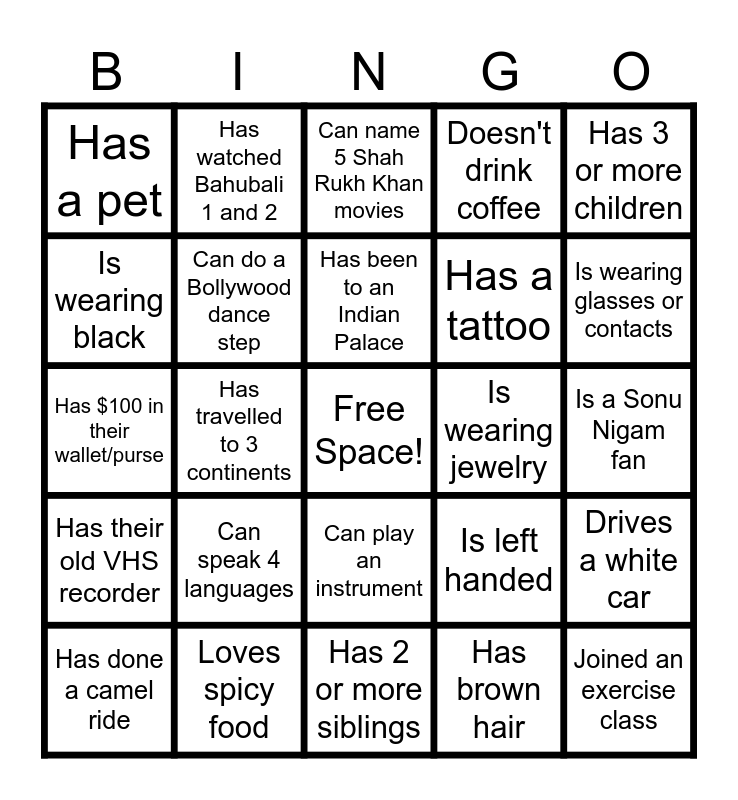 | B | I | N | G | O |
|---|---|---|---|---|
| Has a pet | Has watched Bahubali 1 and 2 | Can name 5 Shah Rukh Khan movies | Doesn't drink coffee | Has 3 or more children |
| Is wearing black | Can do a Bollywood dance step | Has been to an Indian Palace | Has a tattoo | Is wearing glasses or contacts |
| Has \$100 in their wallet/purse | Has travelled to 3 continents | Free Space! | Is wearing jewelry | Is a Sonu Nigam fan |
| Has their old VHS recorder | Can speak 4 languages | Can play an instrument | Is left handed | Drives a white car |
| Has done a camel ride | Loves spicy food | Has 2 or more siblings | Has brown hair | Joined an exercise class |